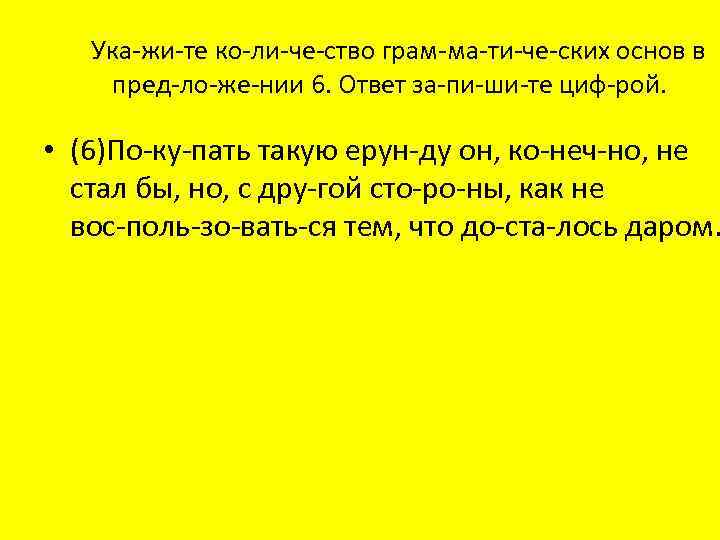 Ука-жи-те ко-ли-че-ство грам-ма-ти-че-ских основ в пред-ло-же-нии 6. Ответ за-пи-ши-те циф-рой.

• (6)По-ку-пать такую ерун-ду он, ко-неч-но, не стал бы, но, с дру-гой сто-ро-ны, как не вос-поль-зо-вать-ся тем, что до-ста-лось даром.